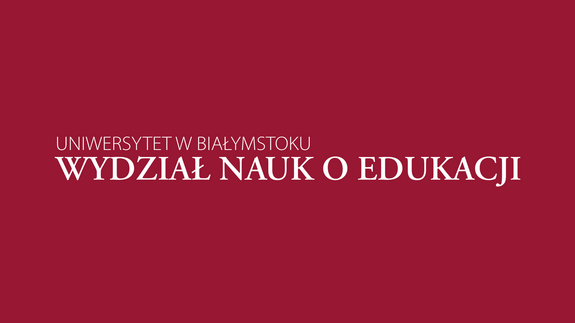 UNIWERSYTET W BIAŁYMSTOKU
WYDZIAŁ NAUK O EDUKACJI